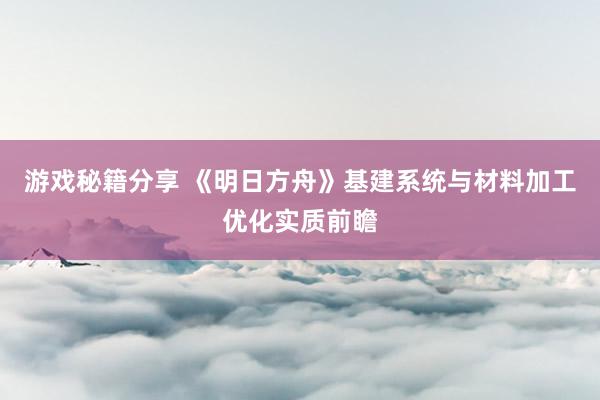 游戏秘籍分享 《明日方舟》基建系统与材料加工优化实质前瞻